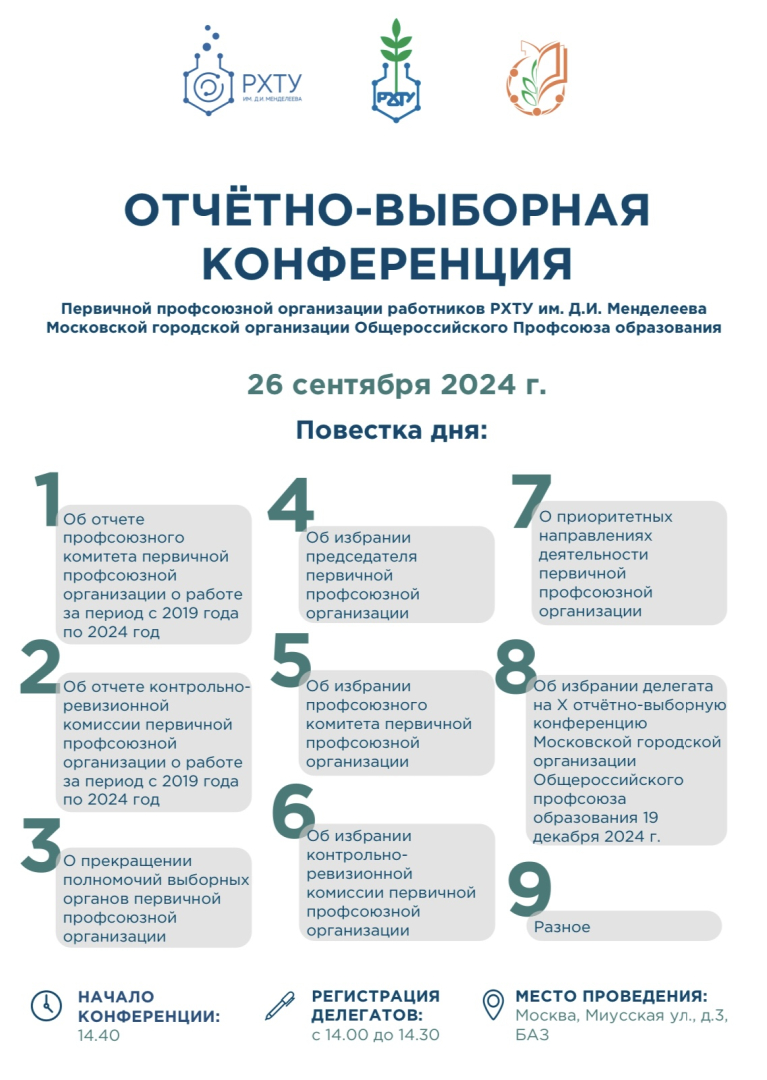 РХТУ
ИМ. Д.И. МЕНДЕЛЕЕВА

РХТУ

ОТЧЁТНО-ВЫБОРНАЯ КОНФЕРЕНЦИЯ

Первичной профсоюзной организации работников РХТУ им. Д.И. Менделеева Московской городской организации Общероссийского Профсоюза образования

26 сентября 2024 г.

Повестка дня:

1 Об отчете профсоюзного комитета первичной профсоюзной организации о работе за период с 2019 года по 2024 год

2 Об отчете контрольно-ревизионной комиссии первичной профсоюзной организации о работе за период с 2019 года по 2024 год

3 О прекращении полномочий выборных органов первичной профсоюзной организации

4 Об избрании председателя первичной профсоюзной организации

5 Об избрании профсоюзного комитета первичной профсоюзной организации

6 Об избрании контрольно-ревизионной комиссии первичной профсоюзной организации

7 О приоритетных направлениях деятельности первичной профсоюзной организации

8 Об избрании делегата на X отчётно-выборную конференцию Московской городской организации Общероссийского профсоюза образования 19 декабря 2024 г.

9 Разное

НАЧАЛО КОНФЕРЕНЦИИ: 14.40

РЕГИСТРАЦИЯ ДЕЛЕГАТОВ: с 14.00 до 14.30

МЕСТО ПРОВЕДЕНИЯ: Москва, Миусская ул., д.3, БАЗ